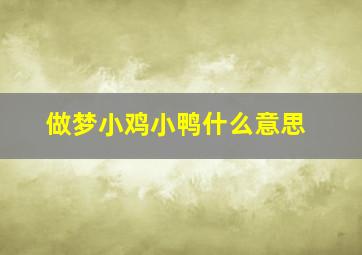 做梦小鸡小鸭什么意思